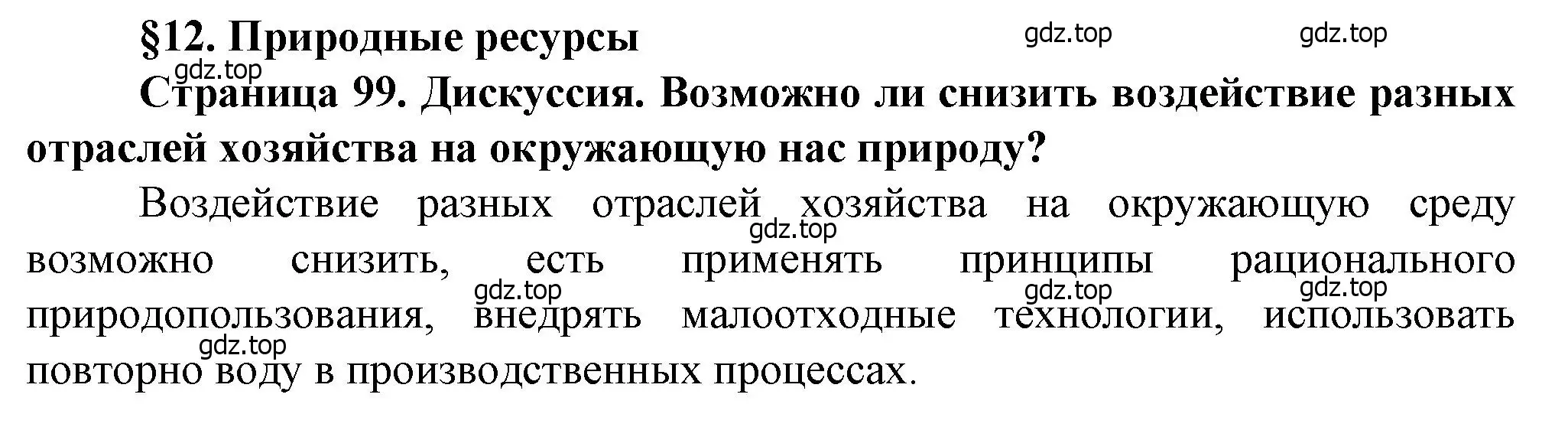 §12. Природные ресурсы

gdz.top gdz.top

gdz.top

Страница 99. Дискуссия. Возможно ли снизить воздействие разных отраслей хозяйства на окружающую нас природу?

Воздействие разных отраслей хозяйства на окружающую среду возможно снизить, есть применять принципы рационального природопользования, внедрять малоотходные технологии, использовать повторно воду в производственных процессах.

gdz.top gdz.top gdz.top gdz.top gdz.top